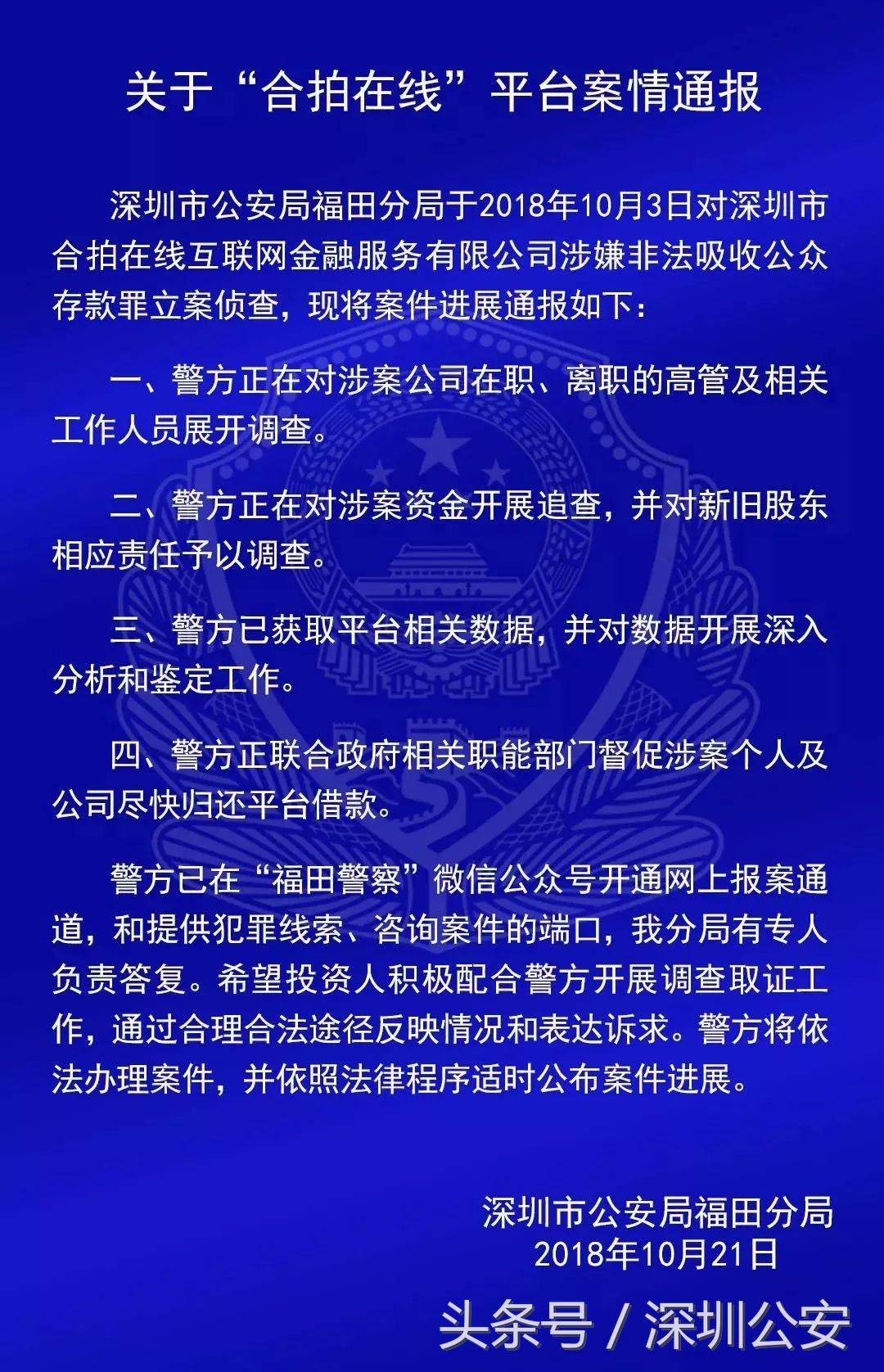 关于“合拍在线”平台案情通报

深圳市公安局福田分局于2018年10月3日对深圳市合拍在线互联网金融服务有限公司涉嫌非法吸收公众存款罪立案侦查，现将案件进展通报如下：

一、警方正在对涉案公司在职、离职的高管及相关工作人员展开调查。

二、警方正在对涉案资金开展追查，并对新旧股东相应责任予以调查。

三、警方已获取平台相关数据，并对数据开展深入分析和鉴定工作。

四、警方正联合政府相关职能部门督促涉案个人及公司尽快归还平台借款。

警方已在“福田警察”微信公众号开通网上报案通道，和提供犯罪线索、咨询案件的端口，我分局有专人负责答复。希望投资人积极配合警方开展调查取证工作，通过合理合法途径反映情况和表达诉求。警方将依法办理案件，并依照法律程序适时公布案件进展。

深圳市公安局福田分局
2018年10月21日

头条号 / 深圳公安